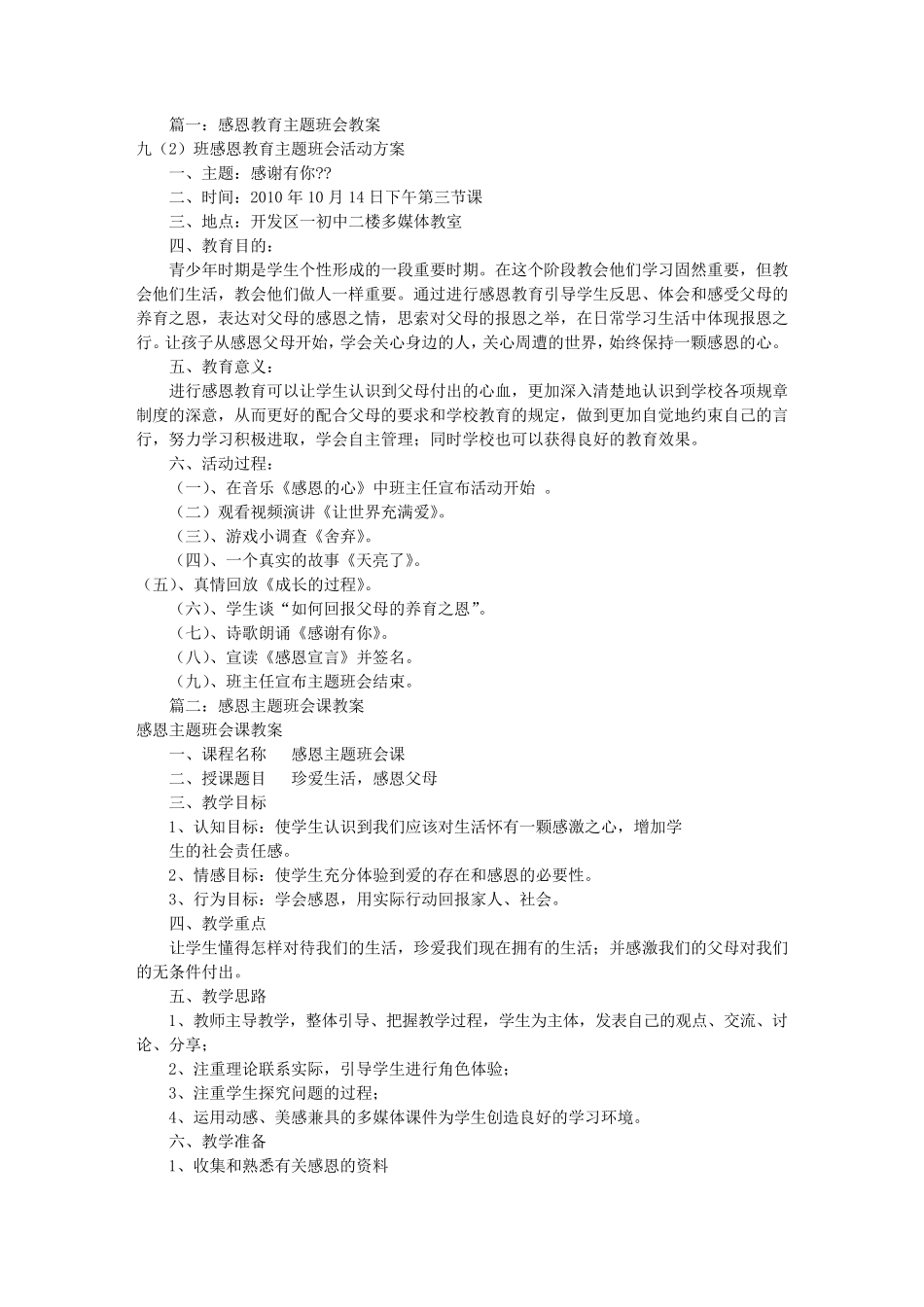 篇一：感恩教育主题班会教案
九（2）班感恩教育主题班会活动方案
一、主题：感谢有你??
二、时间：2010 年 10 月 14 日下午第三节课
三、地点：开发区一初中二楼多媒体教室
四、教育目的：
青少年时期是学生个性形成的一段重要时期。在这个阶段教会他们学习固然重要，但教会他们生活，教会他们做人一样重要。通过进行感恩教育引导学生反思、体会和感受父母的养育之恩，表达对父母的感恩之情，思索对父母的报恩之举，在日常学习生活中体现报恩之行。让孩子从感恩父母开始，学会关心身边的人，关心周遭的世界，始终保持一颗感恩的心。
五、教育意义：
进行感恩教育可以让学生认识到父母付出的心血，更加深入清楚地认识到学校各项规章制度的深意，从而更好的配合父母的要求和学校教育的规定，做到更加自觉地约束自己的言行，努力学习积极进取，学会自主管理；同时学校也可以获得良好的教育效果。
六、活动过程：
（一)、在音乐《感恩的心》中班主任宣布活动开始 。
（二）观看视频演讲《让世界充满爱》。
（三)、游戏小调查《舍弃》。
（四)、一个真实的故事《天亮了》。
（五)、真情回放《成长的过程》。
（六)、学生谈“如何回报父母的养育之恩”。
（七)、诗歌朗诵《感谢有你》。
（八)、宣读《感恩宣言》并签名。
（九)、班主任宣布主题班会结束。
篇二：感恩主题班会课教案
感恩主题班会课教案
一、课程名称　感恩主题班会课
二、授课题目　珍爱生活，感恩父母
三、教学目标
1、认知目标：使学生认识到我们应该对生活怀有一颗感激之心，增加学生的社会责任感。
2、情感目标：使学生充分体验到爱的存在和感恩的必要性。
3、行为目标：学会感恩，用实际行动回报家人、社会。
四、教学重点
让学生懂得怎样对待我们的生活，珍爱我们现在拥有的生活；并感激我们的父母对我们的无条件付出。
五、教学思路
1、教师主导教学，整体引导、把握教学过程，学生为主体，发表自己的观点、交流、讨论、分享；
2、注重理论联系实际，引导学生进行角色体验；
3、注重学生探究问题的过程；
4、运用动感、美感兼具的多媒体课件为学生创造良好的学习环境。
六、教学准备
1、收集和熟悉有关感恩的资料